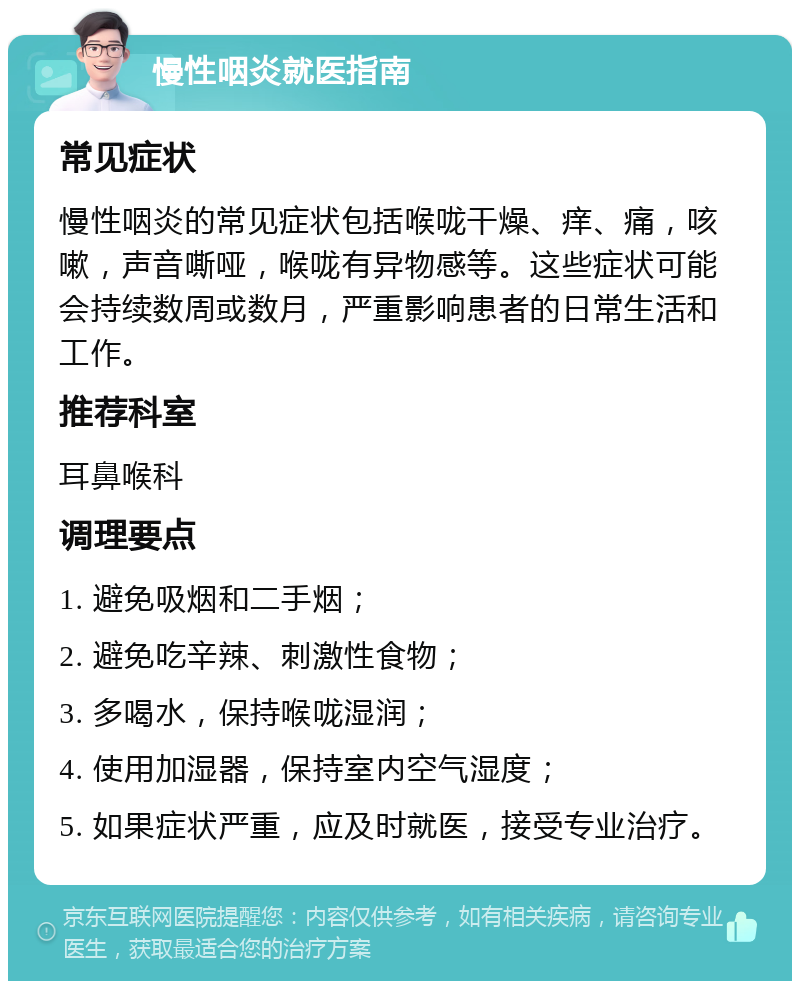 慢性咽炎就医指南

常见症状

慢性咽炎的常见症状包括喉咙干燥、痒、痛，咳嗽，声音嘶哑，喉咙有异物感等。这些症状可能会持续数周或数月，严重影响患者的日常生活和工作。

推荐科室

耳鼻喉科

调理要点

1. 避免吸烟和二手烟；

2. 避免吃辛辣、刺激性食物；

3. 多喝水，保持喉咙湿润；

4. 使用加湿器，保持室内空气湿度；

5. 如果症状严重，应及时就医，接受专业治疗。

京东互联网医院提醒您：内容仅供参考，如有相关疾病，请咨询专业医生，获取最适合您的治疗方案